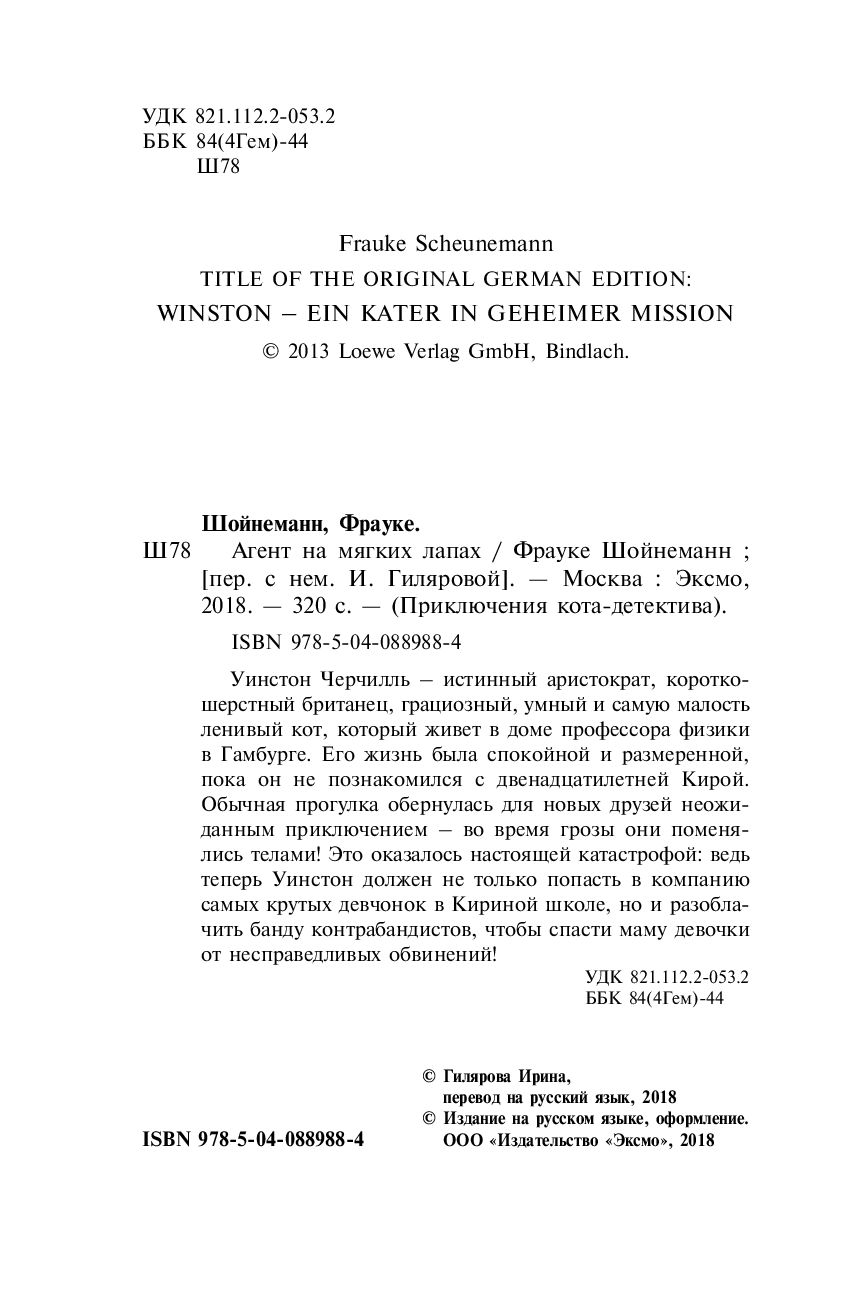 УДК 821.112.2-053.2
ББК 84(4Гем)-44
Ш78

Frauke Scheunemann
TITLE OF THE ORIGINAL GERMAN EDITION:
WINSTON – EIN KATER IN GEHEIMER MISSION
© 2013 Loewe Verlag GmbH, Bindlach.

Шойнеманн, Фрауке.
Ш78 Агент на мягких лапах / Фрауке Шойнеманн ; [пер. с нем. И. Гиляровой]. — Москва : Эксмо, 2018. — 320 с. — (Приключения кота-детектива).

ISBN 978-5-04-088988-4

Уинстон Черчилль – истинный аристократ, короткошерстный британец, грациозный, умный и самую малость ленивый кот, который живет в доме профессора физики в Гамбурге. Его жизнь была спокойной и размеренной, пока он не познакомился с двенадцатилетней Кирой. Обычная прогулка обернулась для новых друзей неожиданным приключением – во время грозы они поменялись телами! Это оказалось настоящей катастрофой: ведь теперь Уинстон должен не только попасть в компанию самых крутых девчонок в Кириной школе, но и разоблачить банду контрабандистов, чтобы спасти маму девочки от несправедливых обвинений!

УДК 821.112.2-053.2
ББК 84(4Гем)-44

© Гилярова Ирина, перевод на русский язык, 2018
© Издание на русском языке, оформление. ООО «Издательство «Эксмо», 2018

ISBN 978-5-04-088988-4